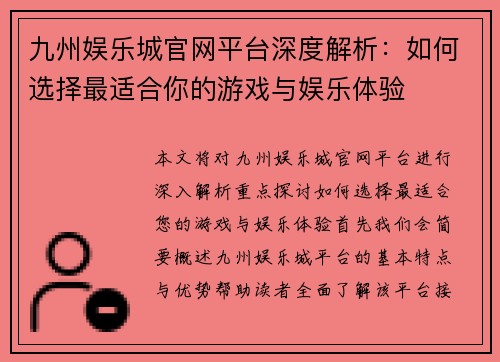 九州娱乐城官网平台深度解析：如何选择最适合你的游戏与娱乐体验

本文将对九州娱乐城官网平台进行深入解析重点探讨如何选择最适合您的游戏与娱乐体验首先我们会简要概述九州娱乐城平台的基本特点与优势帮助读者全面了解该平台接